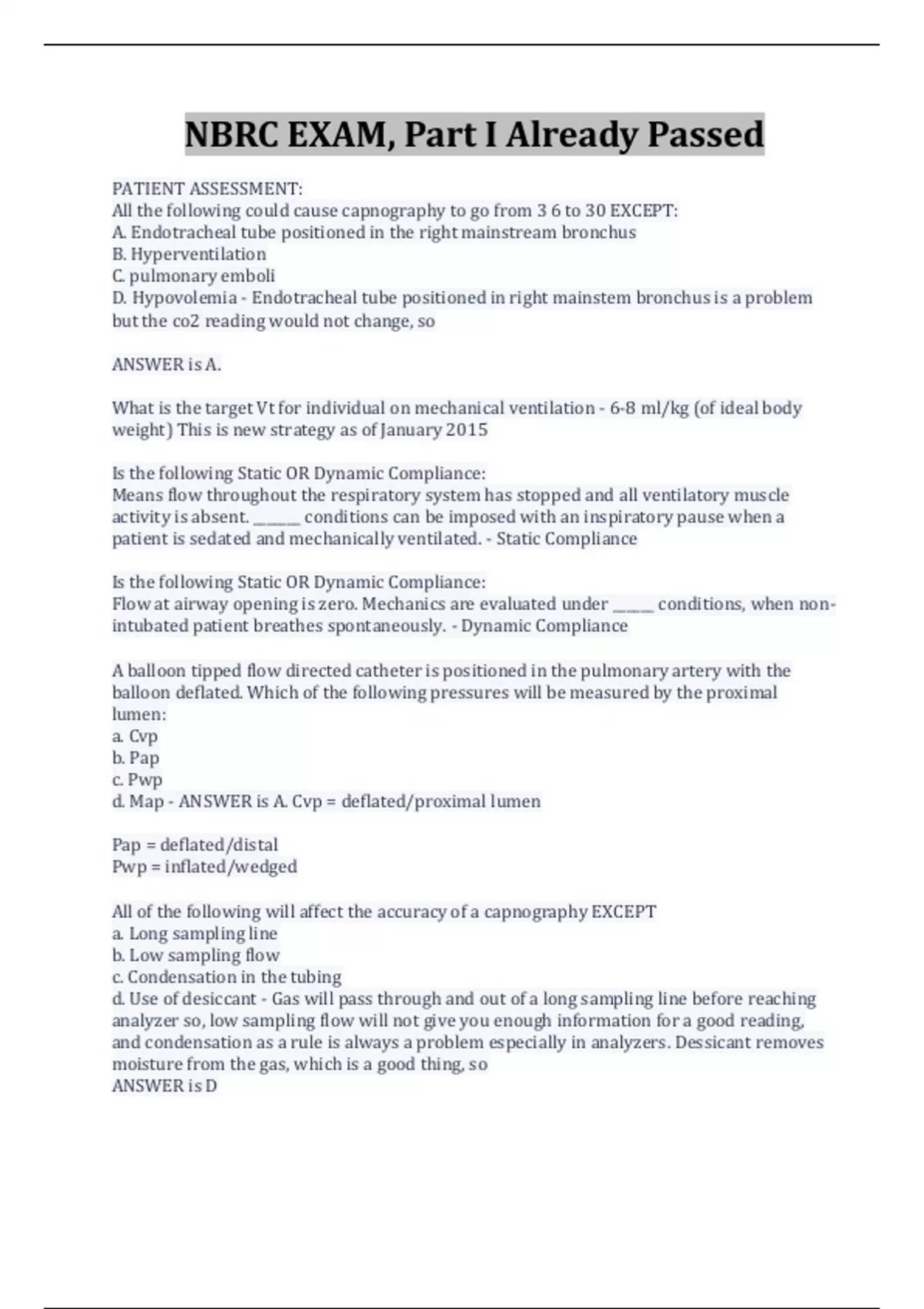 NBRC EXAM, Part I Already Passed

PATIENT ASSESSMENT:
All the following could cause capnography to go from 3 6 to 30 EXCEPT:
A. Endotracheal tube positioned in the right mainstream bronchus
B. Hyperventilation
C. pulmonary emboli
D. Hypovolemia - Endotracheal tube positioned in right mainstem bronchus is a problem but the co2 reading would not change, so

ANSWER is A.

What is the target Vt for individual on mechanical ventilation - 6-8 ml/kg (of ideal body weight) This is new strategy as of January 2015

Is the following Static OR Dynamic Compliance:
Means flow throughout the respiratory system has stopped and all ventilatory muscle activity is absent. ______ conditions can be imposed with an inspiratory pause when a patient is sedated and mechanically ventilated. - Static Compliance

Is the following Static OR Dynamic Compliance:
Flow at airway opening is zero. Mechanics are evaluated under _____ conditions, when non-intubated patient breathes spontaneously. - Dynamic Compliance

A balloon tipped flow directed catheter is positioned in the pulmonary artery with the balloon deflated. Which of the following pressures will be measured by the proximal lumen:
a. Cvp
b. Pap
c. Pwp
d. Map - ANSWER is A. Cvp = deflated/proximal lumen

Pap = deflated/distal
Pwp = inflated/wedged

All of the following will affect the accuracy of a capnography EXCEPT
a. Long sampling line
b. Low sampling flow
c. Condensation in the tubing
d. Use of desiccant - Gas will pass through and out of a long sampling line before reaching analyzer so, low sampling flow will not give you enough information for a good reading, and condensation as a rule is always a problem especially in analyzers. Dessicant removes moisture from the gas, which is a good thing, so
ANSWER is D